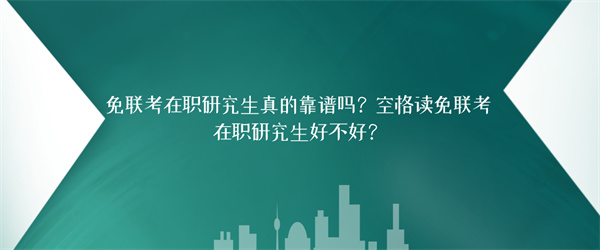 免联考在职研究生真的靠谱吗？空格读免联考在职研究生好不好？